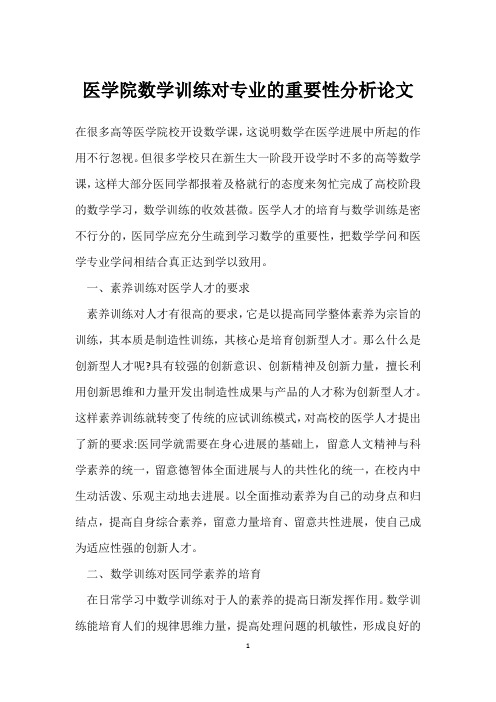 医学院数学训练对专业的重要性分析论文

在很多高等医学院校开设数学课，这说明数学在医学进展中所起的作用不行忽视。但很多学校只在新生大一阶段开设学时不多的高等数学课，这样大部分医同学都报着及格就行的态度来匆忙完成了高校阶段的数学学习，数学训练的收效甚微。医学人才的培育与数学训练是密不行分的，医同学应充分生疏到学习数学的重要性，把数学学问和医学专业学问相结合真正达到学以致用。

一、素养训练对医学人才的要求

素养训练对人才有很高的要求，它是以提高同学整体素养为宗旨的训练，其本质是制造性训练，其核心是培育创新型人才。那么什么是创新型人才呢?具有较强的创新意识、创新精神及创新力量，擅长利用创新思维和力量开发出制造性成果与产品的人才称为创新型人才。这样素养训练就转变了传统的应试训练模式，对高校的医学人才提出了新的要求:医同学就需要在身心进展的基础上，留意人文精神与科学素养的统一，留意德智体全面进展与人的共性化的统一，在校内中生动活泼、乐观主动地去进展。以全面推动素养为自己的动身点和归结点，提高自身综合素养，留意力量培育、留意共性进展，使自己成为适应性强的创新人才。

二、数学训练对医同学素养的培育

在日常学习中数学训练对于人的素养的提高日渐发挥作用。数学训练能培育人们的规律思维力量，提高处理问题的机敏性，形成良好的

1